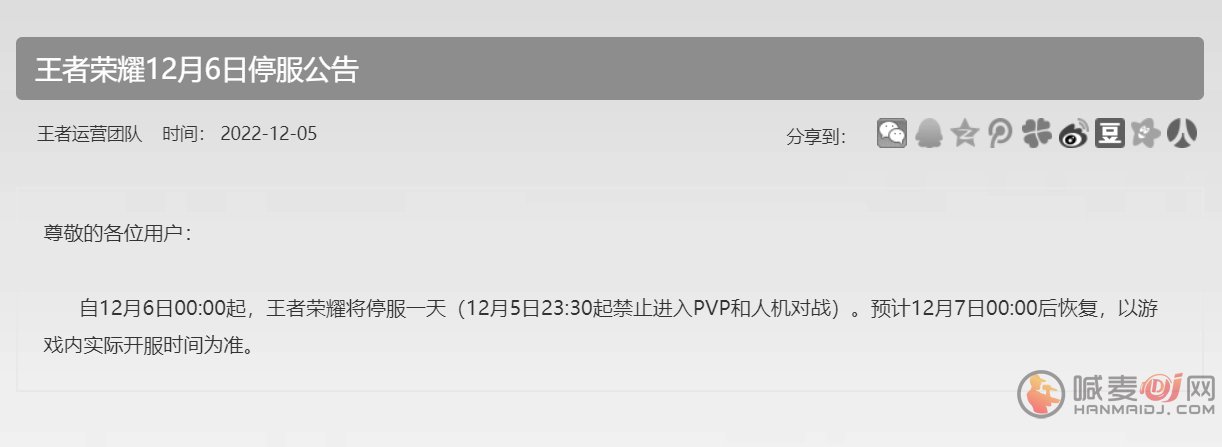 王者荣耀12月6日停服公告

王者运营团队　时间：2022-12-05

分享到：

尊敬的各位用户：

自12月6日00:00起，王者荣耀将停服一天（12月5日23:30起禁止进入PVP和人机对战）。预计12月7日00:00后恢复，以游戏内实际开服时间为准。

喊麦DJ网
HANMAIDJ.COM